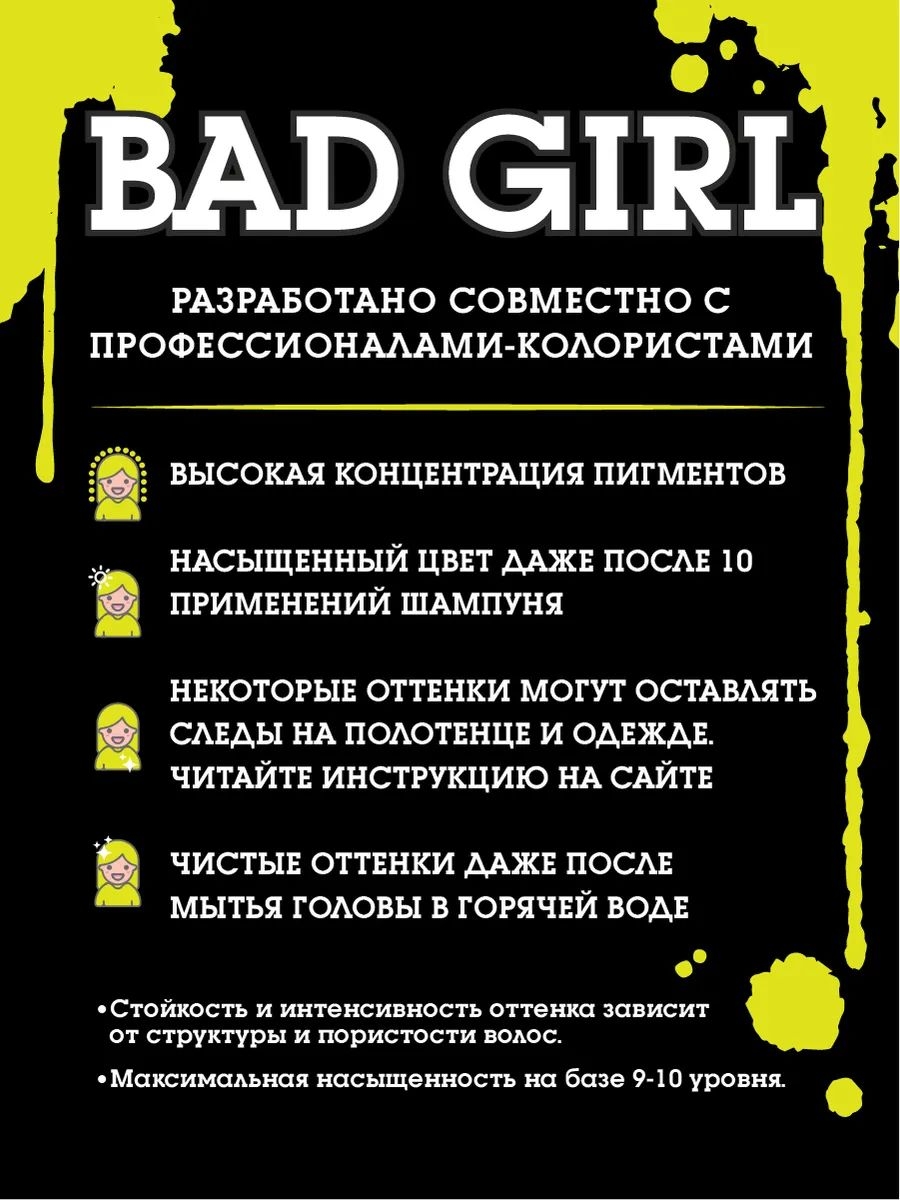 BAD GIRL

РАЗРАБОТАНО СОВМЕСТНО С ПРОФЕССИОНАЛАМИ-КОЛОРИСТАМИ

ВЫСОКАЯ КОНЦЕНТРАЦИЯ ПИГМЕНТОВ

НАСЫЩЕННЫЙ ЦВЕТ ДАЖЕ ПОСЛЕ 10 ПРИМЕНЕНИЙ ШАМПУНЯ

НЕКОТОРЫЕ ОТТЕНКИ МОГУТ ОСТАВЛЯТЬ СЛЕДЫ НА ПОЛОТЕНЦЕ И ОДЕЖДЕ. ЧИТАЙТЕ ИНСТРУКЦИЮ НА САЙТЕ

ЧИСТЫЕ ОТТЕНКИ ДАЖЕ ПОСЛЕ МЫТЬЯ ГОЛОВЫ В ГОРЯЧЕЙ ВОДЕ

• Стойкость и интенсивность оттенка зависит от структуры и пористости волос.

• Максимальная насыщенность на базе 9-10 уровня.